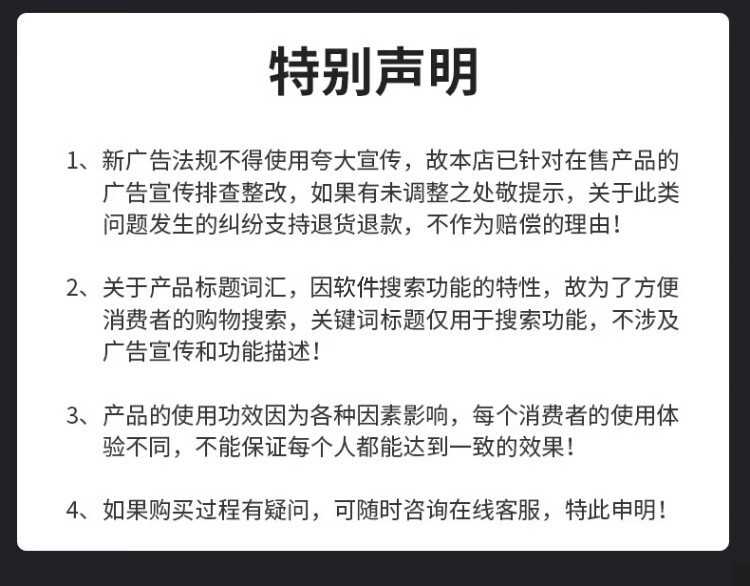 特别声明

1、新广告法规不得使用夸大宣传，故本店已针对在售产品的广告宣传排查整改，如果有未调整之处敬提示，关于此类问题发生的纠纷支持退货退款，不作为赔偿的理由！

2、关于产品标题词汇，因软件搜索功能的特性，故为了方便消费者的购物搜索，关键词标题仅用于搜索功能，不涉及广告宣传和功能描述！

3、产品的使用功效因为各种因素影响，每个消费者的使用体验不同，不能保证每个人都能达到一致的效果！

4、如果购买过程有疑问，可随时咨询在线客服，特此申明！